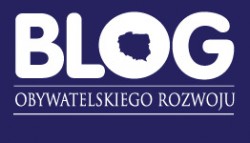 BLOG
OBYWATELSKIEGO ROZWOJU